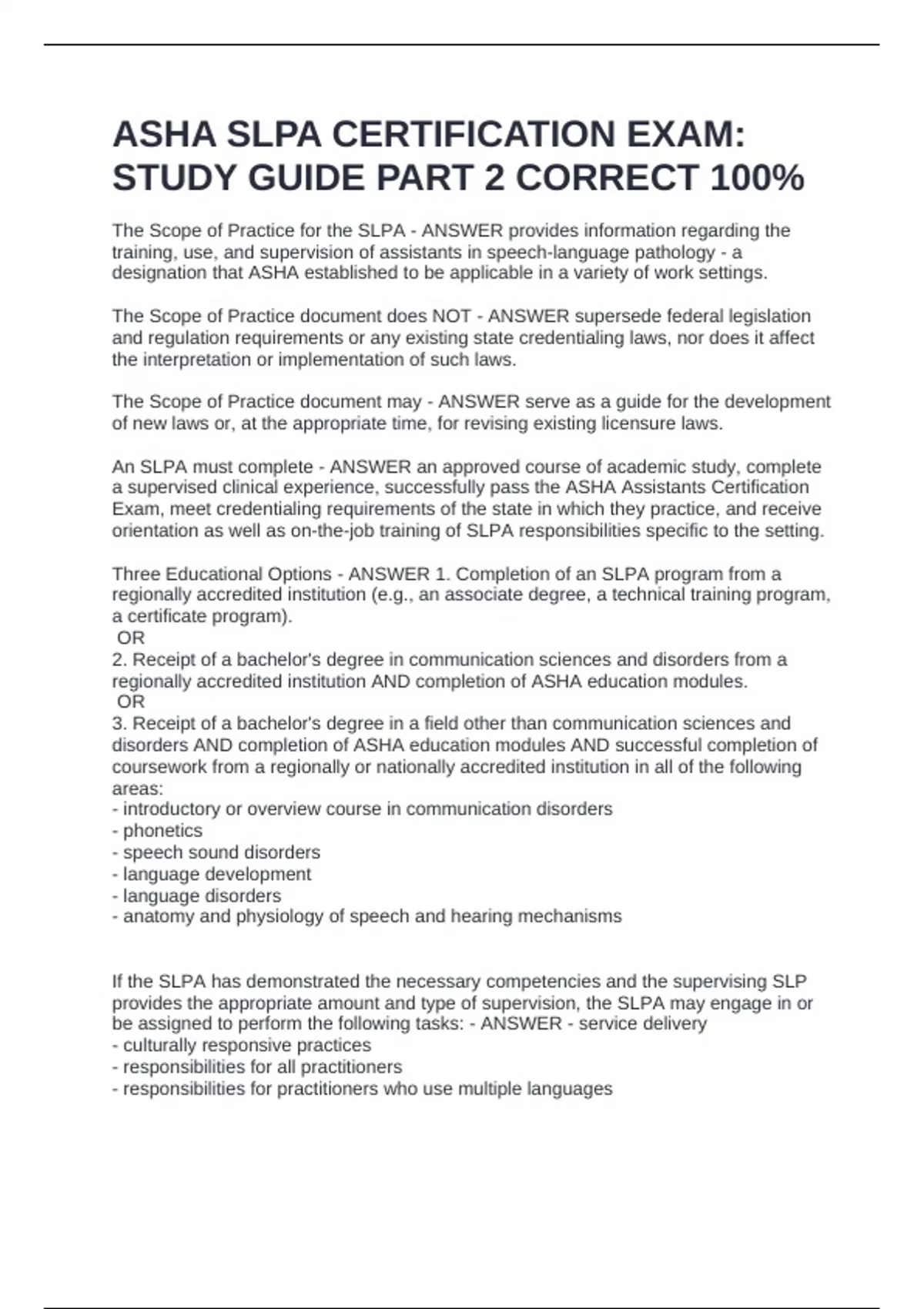 ASHA SLPA CERTIFICATION EXAM: STUDY GUIDE PART 2 CORRECT 100%

The Scope of Practice for the SLPA - ANSWER provides information regarding the training, use, and supervision of assistants in speech-language pathology - a designation that ASHA established to be applicable in a variety of work settings.

The Scope of Practice document does NOT - ANSWER supersede federal legislation and regulation requirements or any existing state credentialing laws, nor does it affect the interpretation or implementation of such laws.

The Scope of Practice document may - ANSWER serve as a guide for the development of new laws or, at the appropriate time, for revising existing licensure laws.

An SLPA must complete - ANSWER an approved course of academic study, complete a supervised clinical experience, successfully pass the ASHA Assistants Certification Exam, meet credentialing requirements of the state in which they practice, and receive orientation as well as on-the-job training of SLPA responsibilities specific to the setting.

Three Educational Options - ANSWER 1. Completion of an SLPA program from a regionally accredited institution (e.g., an associate degree, a technical training program, a certificate program).
OR
2. Receipt of a bachelor's degree in communication sciences and disorders from a regionally accredited institution AND completion of ASHA education modules.
OR
3. Receipt of a bachelor's degree in a field other than communication sciences and disorders AND completion of ASHA education modules AND successful completion of coursework from a regionally or nationally accredited institution in all of the following areas:
- introductory or overview course in communication disorders
- phonetics
- speech sound disorders
- language development
- language disorders
- anatomy and physiology of speech and hearing mechanisms

If the SLPA has demonstrated the necessary competencies and the supervising SLP provides the appropriate amount and type of supervision, the SLPA may engage in or be assigned to perform the following tasks: - ANSWER - service delivery
- culturally responsive practices
- responsibilities for all practitioners
- responsibilities for practitioners who use multiple languages